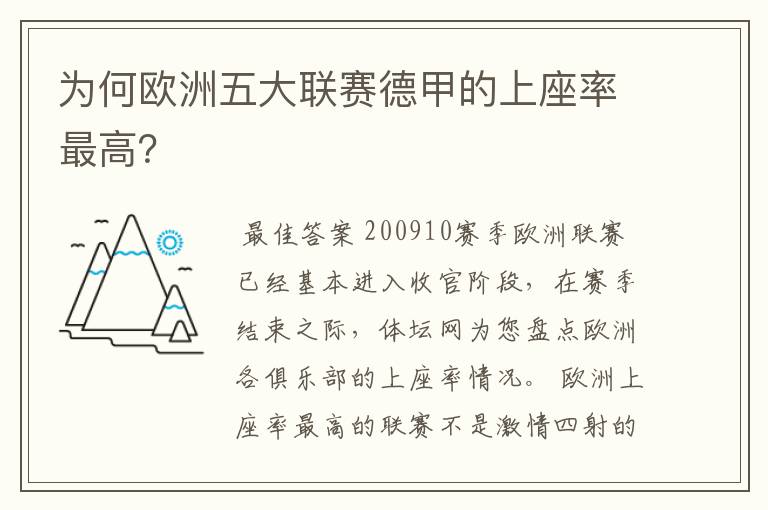 为何欧洲五大联赛德甲的上座率最高?

最佳答案 200910赛季欧洲联赛已经基本进入收官阶段，在赛季结束之际，体坛网为您盘点欧洲各俱乐部的上座率情况。 欧洲上座率最高的联赛不是激情四射的